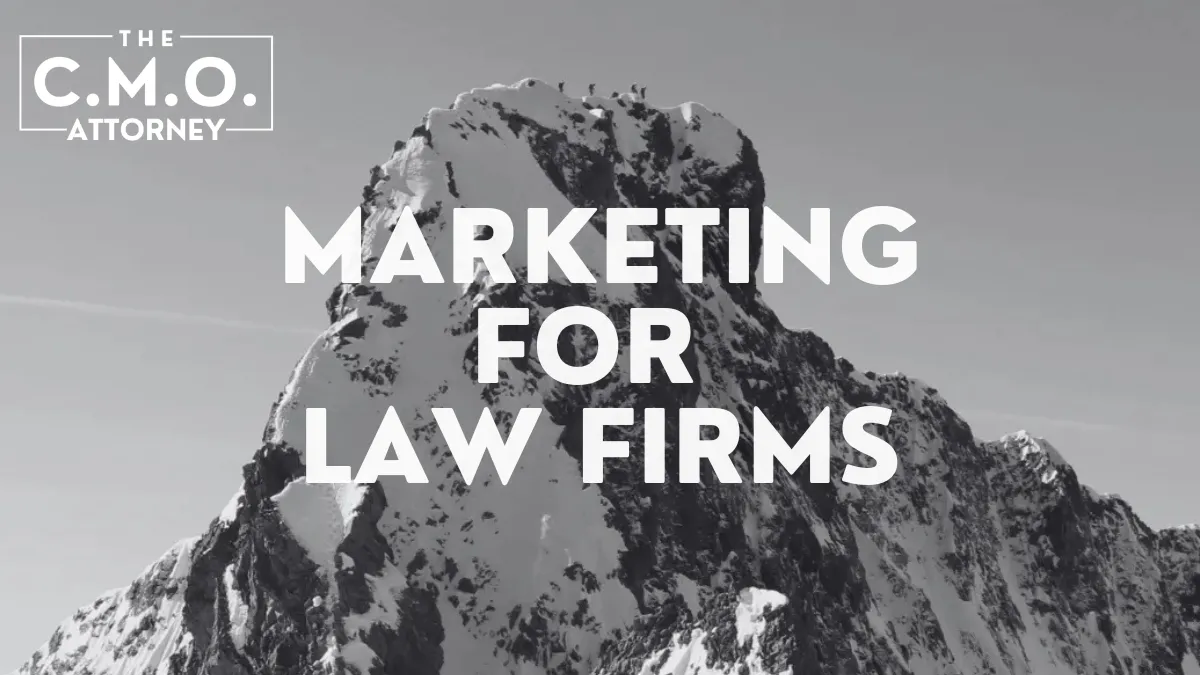 THE
C.M.O.
ATTORNEY

MARKETING
FOR
LAW FIRMS